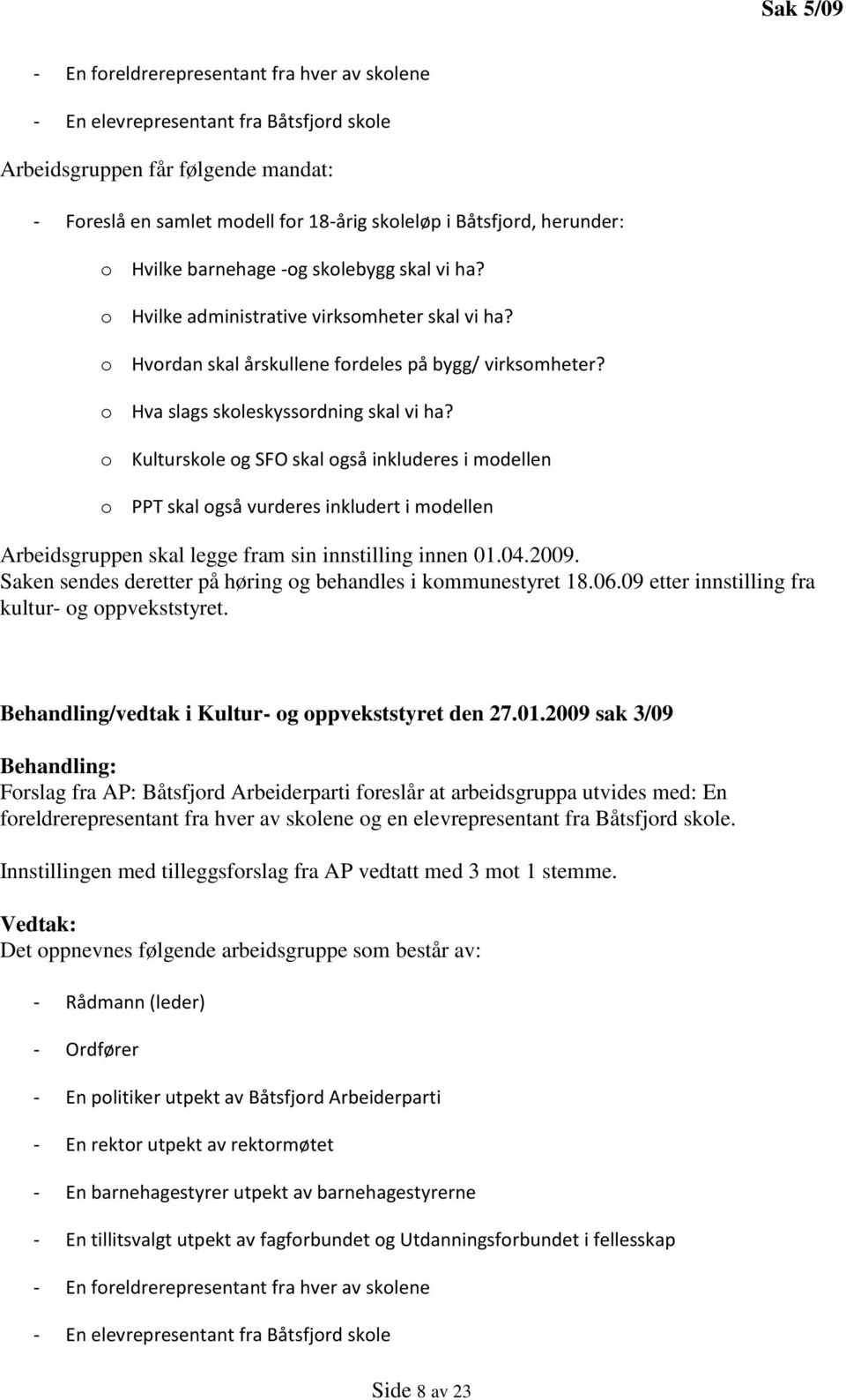 Sak 5/09

- En foreldrerepresentant fra hver av skolene

- En elevrepresentant fra Båtsfjord skole

Arbeidsgruppen får følgende mandat:

- Foreslå en samlet modell for 18-årig skoleløp i Båtsfjord, herunder:

o Hvilke barnehage -og skolebygg skal vi ha?

o Hvilke administrative virksomheter skal vi ha?

o Hvordan skal årskullene fordeles på bygg/ virksomheter?

o Hva slags skoleskyssordning skal vi ha?

o Kulturskole og SFO skal også inkluderes i modellen

o PPT skal også vurderes inkludert i modellen

Arbeidsgruppen skal legge fram sin innstilling innen 01.04.2009. Saken sendes deretter på høring og behandles i kommunestyret 18.06.09 etter innstilling fra kultur- og oppvekststyret.

Behandling/vedtak i Kultur- og oppvekststyret den 27.01.2009 sak 3/09

Behandling:
Forslag fra AP: Båtsfjord Arbeiderparti foreslår at arbeidsgruppa utvides med: En foreldrerepresentant fra hver av skolene og en elevrepresentant fra Båtsfjord skole.

Innstillingen med tilleggsforslag fra AP vedtatt med 3 mot 1 stemme.

Vedtak:
Det oppnevnes følgende arbeidsgruppe som består av:

- Rådmann (leder)

- Ordfører

- En politiker utpekt av Båtsfjord Arbeiderparti

- En rektor utpekt av rektormøtet

- En barnehagestyrer utpekt av barnehagestyrerne

- En tillitsvalgt utpekt av fagforbundet og Utdanningsforbundet i fellesskap

- En foreldrerepresentant fra hver av skolene

- En elevrepresentant fra Båtsfjord skole

Side 8 av 23